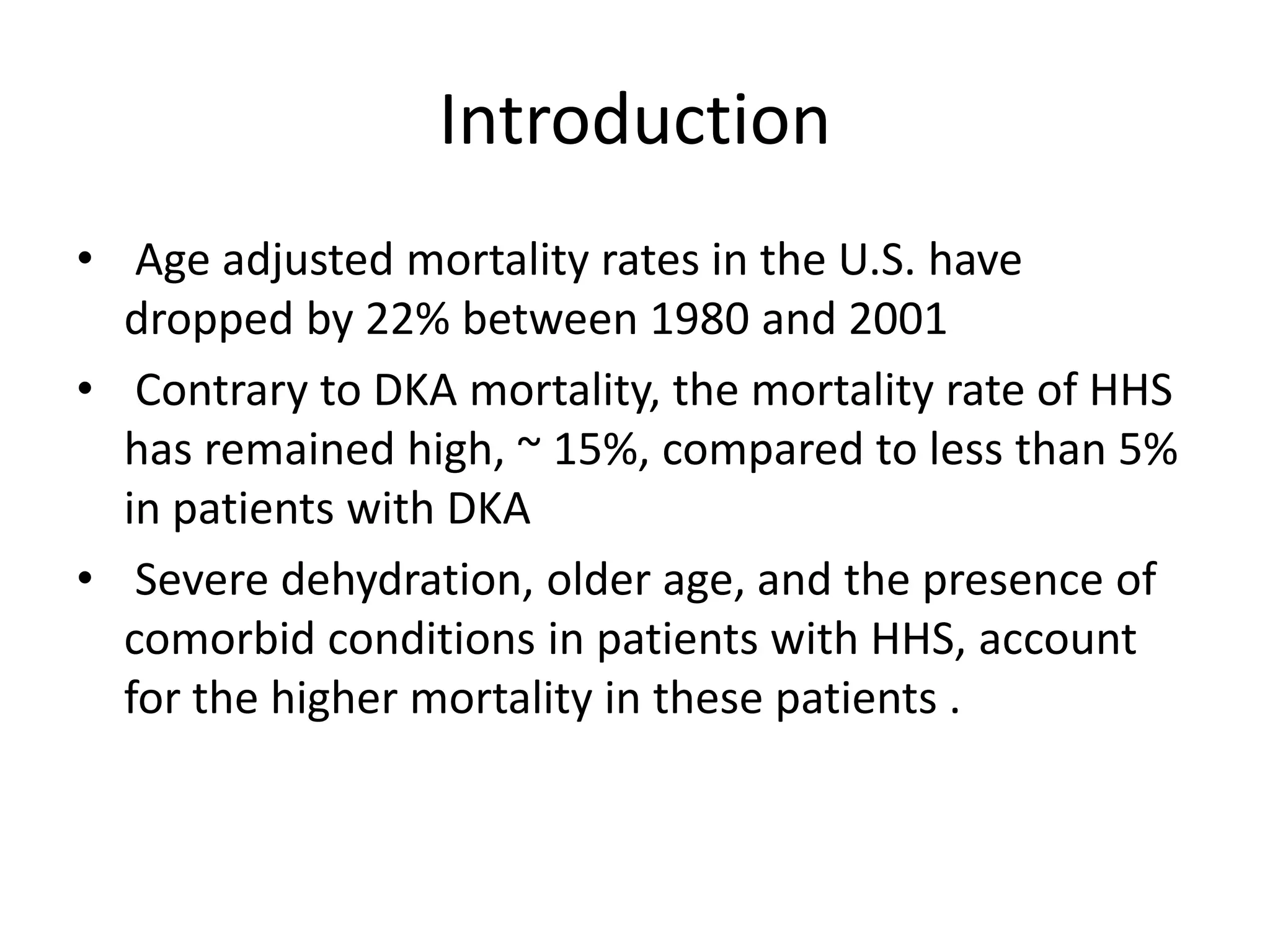 Introduction

• Age adjusted mortality rates in the U.S. have dropped by 22% between 1980 and 2001
• Contrary to DKA mortality, the mortality rate of HHS has remained high, ~ 15%, compared to less than 5% in patients with DKA
• Severe dehydration, older age, and the presence of comorbid conditions in patients with HHS, account for the higher mortality in these patients .